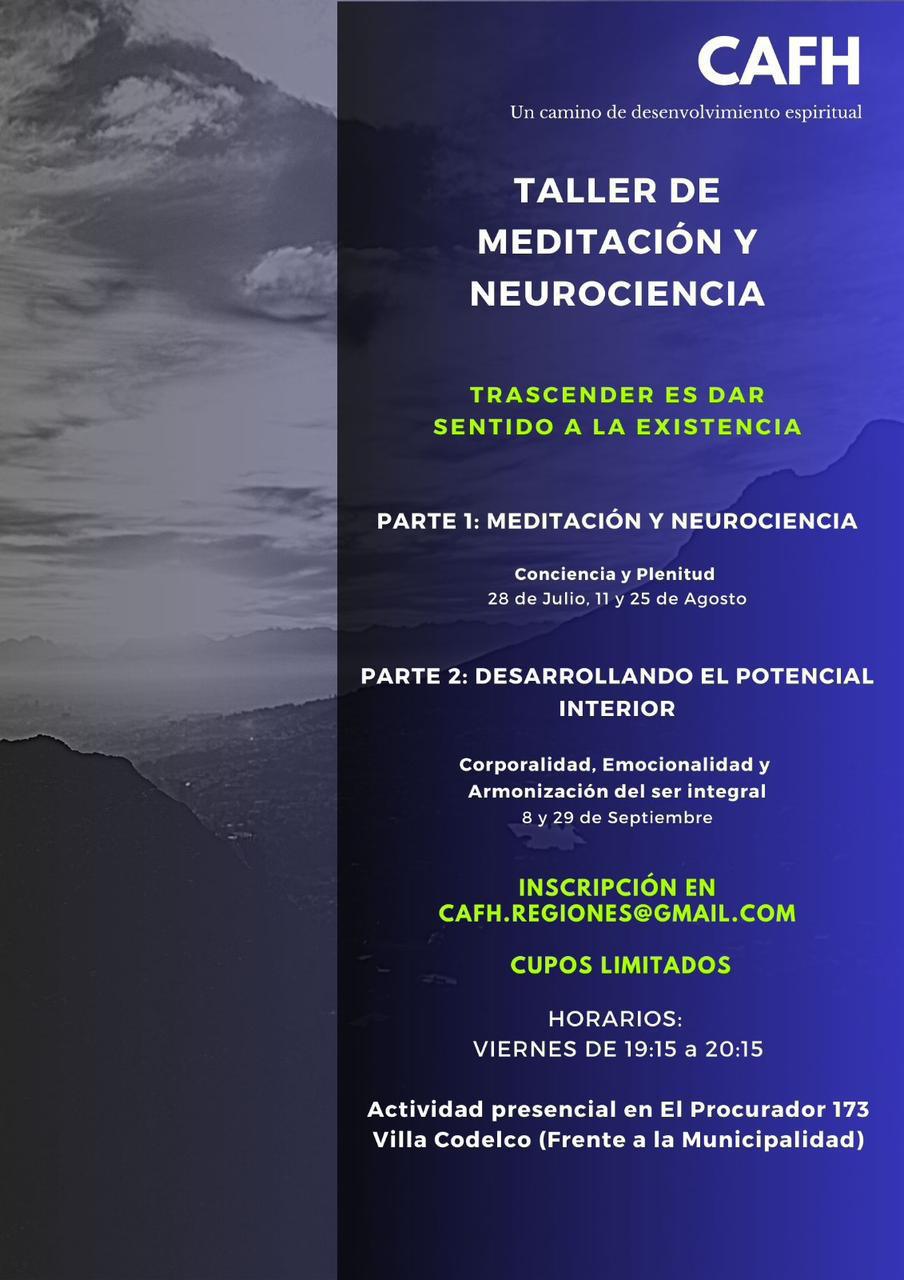 CAFH
Un camino de desenvolvimiento espiritual

TALLER DE MEDITACIÓN Y NEUROCIENCIA

TRASCENDER ES DAR SENTIDO A LA EXISTENCIA

PARTE 1: MEDITACIÓN Y NEUROCIENCIA

Conciencia y Plenitud
28 de Julio, 11 y 25 de Agosto

PARTE 2: DESARROLLANDO EL POTENCIAL INTERIOR

Corporalidad, Emocionalidad y Armonización del ser integral
8 y 29 de Septiembre

INSCRIPCIÓN EN CAFH.REGIONES@GMAIL.COM

CUPOS LIMITADOS

HORARIOS:
VIERNES DE 19:15 a 20:15

Actividad presencial en El Procurador 173
Villa Codelco (Frente a la Municipalidad)